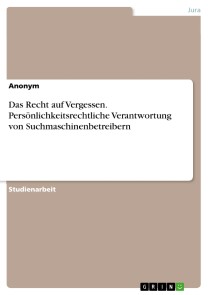 Jura

Anonym

Das Recht auf Vergessen. Persönlichkeitsrechtliche Verantwortung von Suchmaschinenbetreibern

Studienarbeit

GRIN